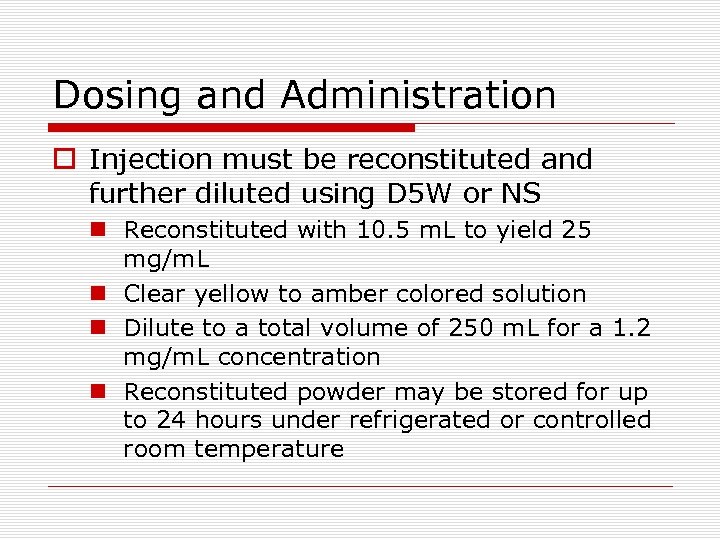 Dosing and Administration

Injection must be reconstituted and further diluted using D5W or NS

Reconstituted with 10.5 mL to yield 25 mg/mL

Clear yellow to amber colored solution

Dilute to a total volume of 250 mL for a 1.2 mg/mL concentration

Reconstituted powder may be stored for up to 24 hours under refrigerated or controlled room temperature